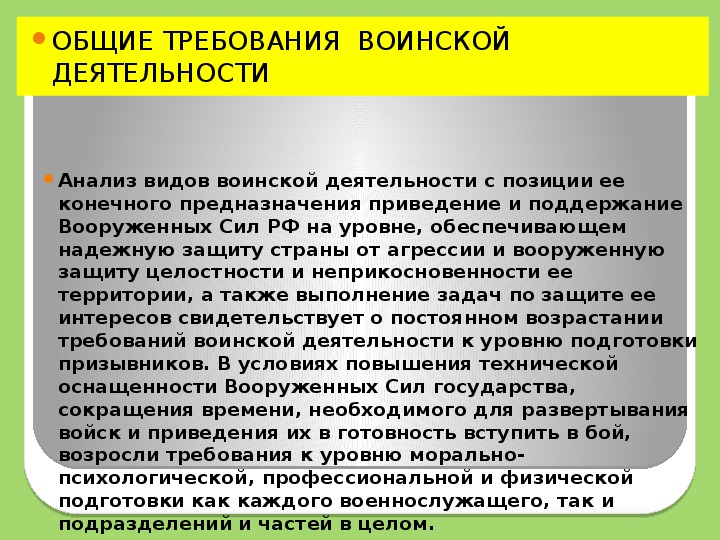 ОБЩИЕ ТРЕБОВАНИЯ ВОИНСКОЙ ДЕЯТЕЛЬНОСТИ

Анализ видов воинской деятельности с позиции ее конечного предназначения приведение и поддержание Вооруженных Сил РФ на уровне, обеспечивающем надежную защиту страны от агрессии и вооруженную защиту целостности и неприкосновенности ее территории, а также выполнение задач по защите ее интересов свидетельствует о постоянном возрастании требований воинской деятельности к уровню подготовки призывников. В условиях повышения технической оснащенности Вооруженных Сил государства, сокращения времени, необходимого для развертывания войск и приведения их в готовность вступить в бой, возросли требования к уровню морально-психологической, профессиональной и физической подготовки как каждого военнослужащего, так и подразделений и частей в целом.